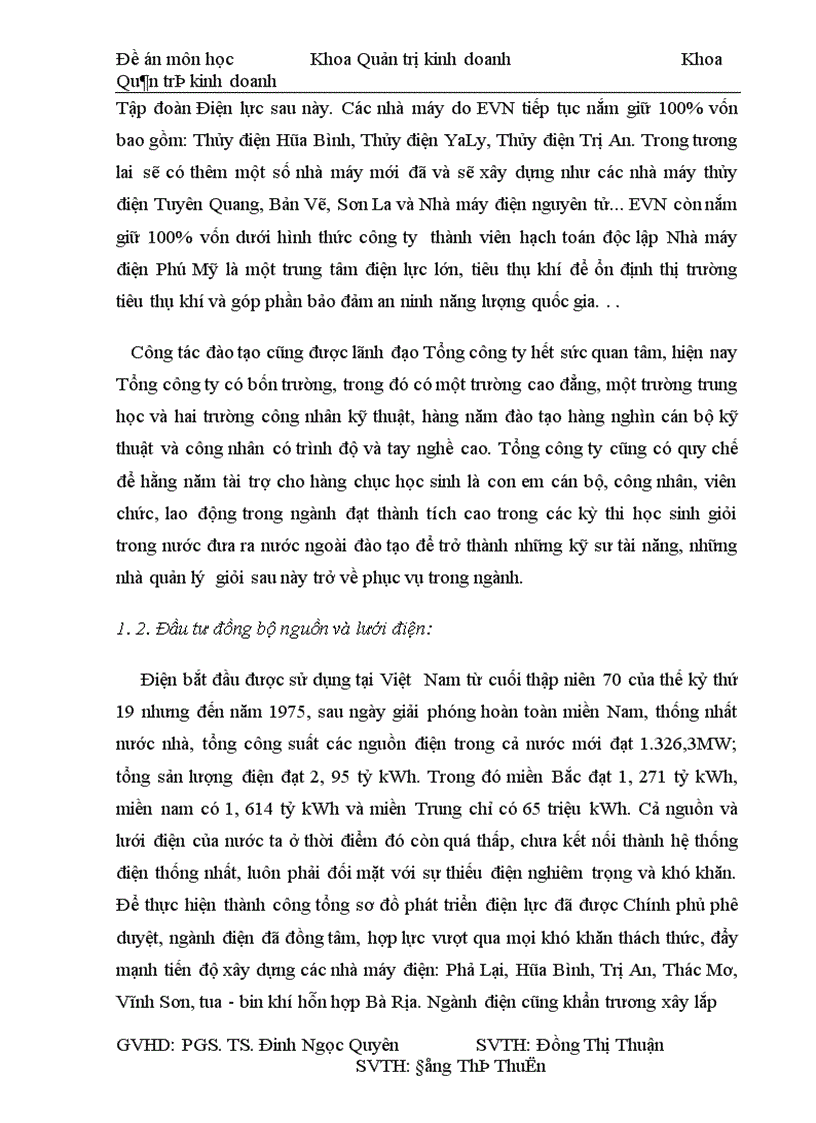 Đề án môn học Khoa Quản trị kinh doanh Khoa Qu¶n trÞ kinh doanh

Tập đoàn Điện lực sau này. Các nhà máy do EVN tiếp tục nắm giữ 100% vốn bao gồm: Thủy điện Hũa Bình, Thủy điện YaLy, Thủy điện Trị An. Trong tương lai sẽ có thêm một số nhà máy mới đã và sẽ xây dựng như các nhà máy thủy điện Tuyên Quang, Bản Vẽ, Sơn La và Nhà máy điện nguyên tử... EVN còn nắm giữ 100% vốn dưới hình thức công ty thành viên hạch toán độc lập Nhà máy điện Phú Mỹ là một trung tâm điện lực lớn, tiêu thụ khí để ổn định thị trường tiêu thụ khí và góp phần bảo đảm an ninh năng lượng quốc gia. . .

Công tác đào tạo cũng được lãnh đạo Tổng công ty hết sức quan tâm, hiện nay Tổng công ty có bốn trường, trong đó có một trường cao đẳng, một trường trung học và hai trường công nhân kỹ thuật, hàng năm đào tạo hàng nghìn cán bộ kỹ thuật và công nhân có trình độ và tay nghề cao. Tổng công ty cũng có quy chế để hằng năm tài trợ cho hàng chục học sinh là con em cán bộ, công nhân, viên chức, lao động trong ngành đạt thành tích cao trong các kỳ thi học sinh giỏi trong nước đưa ra nước ngoài đào tạo để trở thành những kỹ sư tài năng, những nhà quản lý giỏi sau này trở về phục vụ trong ngành.

1. 2. Đầu tư đồng bộ nguồn và lưới điện:

Điện bắt đầu được sử dụng tại Việt Nam từ cuối thập niên 70 của thế kỷ thứ 19 nhưng đến năm 1975, sau ngày giải phóng hoàn toàn miền Nam, thống nhất nước nhà, tổng công suất các nguồn điện trong cả nước mới đạt 1.326,3MW; tổng sản lượng điện đạt 2, 95 tỷ kWh. Trong đó miền Bắc đạt 1, 271 tỷ kWh, miền nam có 1, 614 tỷ kWh và miền Trung chỉ có 65 triệu kWh. Cả nguồn và lưới điện của nước ta ở thời điểm đó còn quá thấp, chưa kết nối thành hệ thống điện thống nhất, luôn phải đối mặt với sự thiếu điện nghiêm trọng và khó khăn. Để thực hiện thành công tổng sơ đồ phát triển điện lực đã được Chính phủ phê duyệt, ngành điện đã đồng tâm, hợp lực vượt qua mọi khó khăn thách thức, đẩy mạnh tiến độ xây dựng các nhà máy điện: Phả Lại, Hũa Bình, Trị An, Thác Mơ, Vĩnh Sơn, tua - bin khí hỗn hợp Bà Rịa. Ngành điện cũng khẩn trương xây lắp

GVHD: PGS. TS. Đinh Ngọc Quyên SVTH: Đồng Thị Thuận SVTH: §ång ThÞ ThuËn